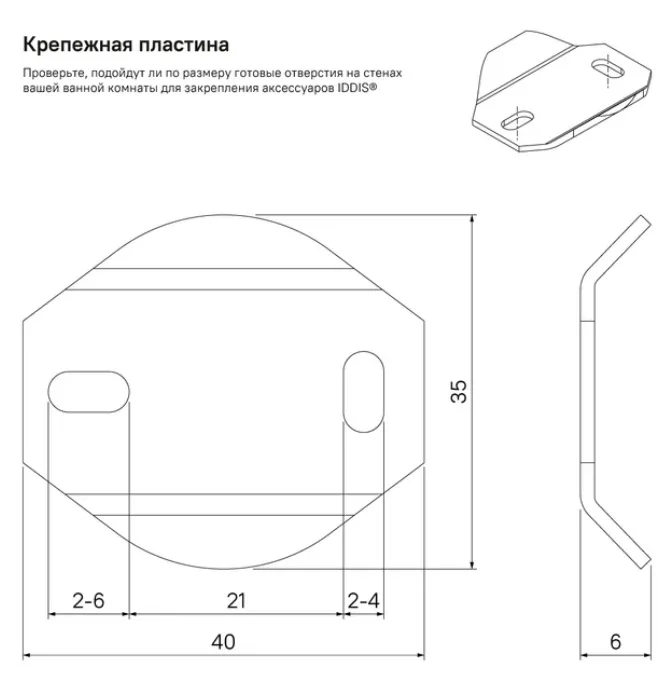 Крепежная пластина

Проверьте, подойдут ли по размеру готовые отверстия на стенах вашей ванной комнаты для закрепления аксессуаров IDDIS®

35

2-6

21

2-4

40

6